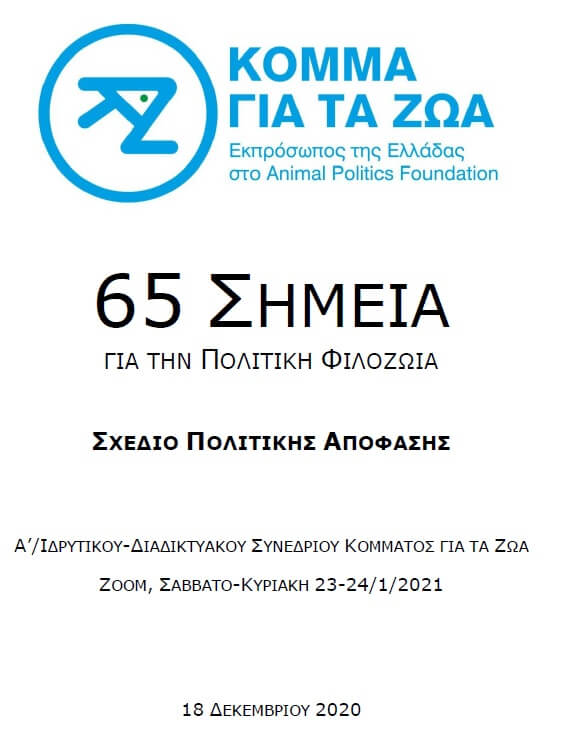 ΚΟΜΜΑ
ΓΙΑ ΤΑ ΖΩΑ
Εκπρόσωπος της Ελλάδας
στο Animal Politics Foundation

65 ΣΗΜΕΙΑ
ΓΙΑ ΤΗΝ ΠΟΛΙΤΙΚΗ ΦΙΛΟΖΩΙΑ

ΣΧΕΔΙΟ ΠΟΛΙΤΙΚΗΣ ΑΠΟΦΑΣΗΣ

Α'/ΙΔΡΥΤΙΚΟΥ-ΔΙΑΔΙΚΤΥΑΚΟΥ ΣΥΝΕΔΡΙΟΥ ΚΟΜΜΑΤΟΣ ΓΙΑ ΤΑ ΖΩΑ
ZOOM, ΣΑΒΒΑΤΟ-ΚΥΡΙΑΚΗ 23-24/1/2021

18 ΔΕΚΕΜΒΡΙΟΥ 2020